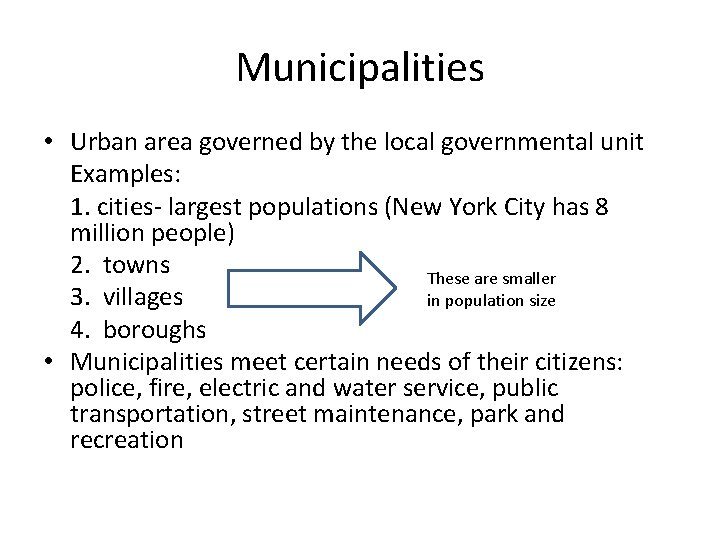 Municipalities

• Urban area governed by the local governmental unit
Examples:
1. cities- largest populations (New York City has 8 million people)
2. towns
3. villages
4. boroughs

These are smaller in population size

• Municipalities meet certain needs of their citizens: police, fire, electric and water service, public transportation, street maintenance, park and recreation